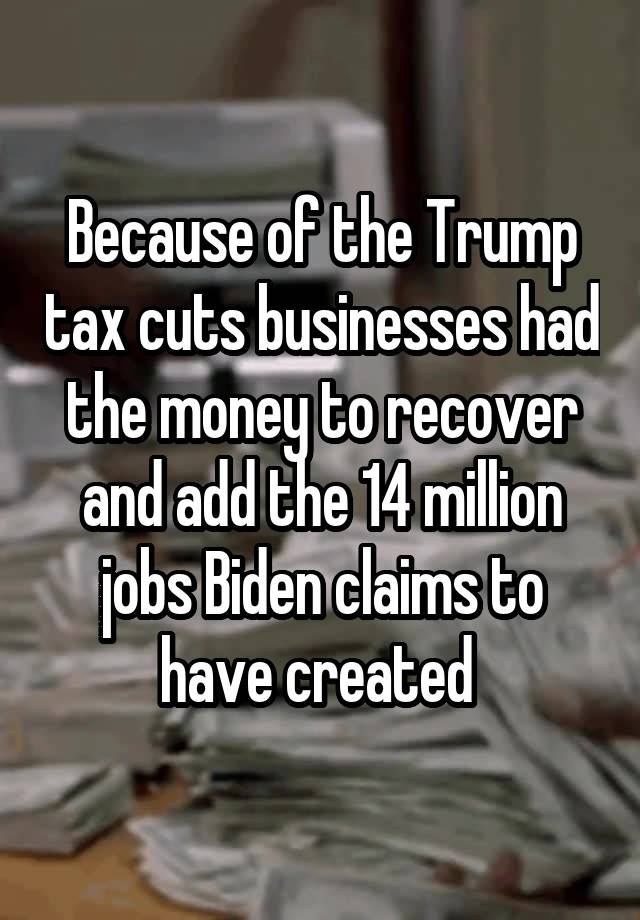 Because of the Trump tax cuts businesses had the money to recover and add the 14 million jobs Biden claims to have created